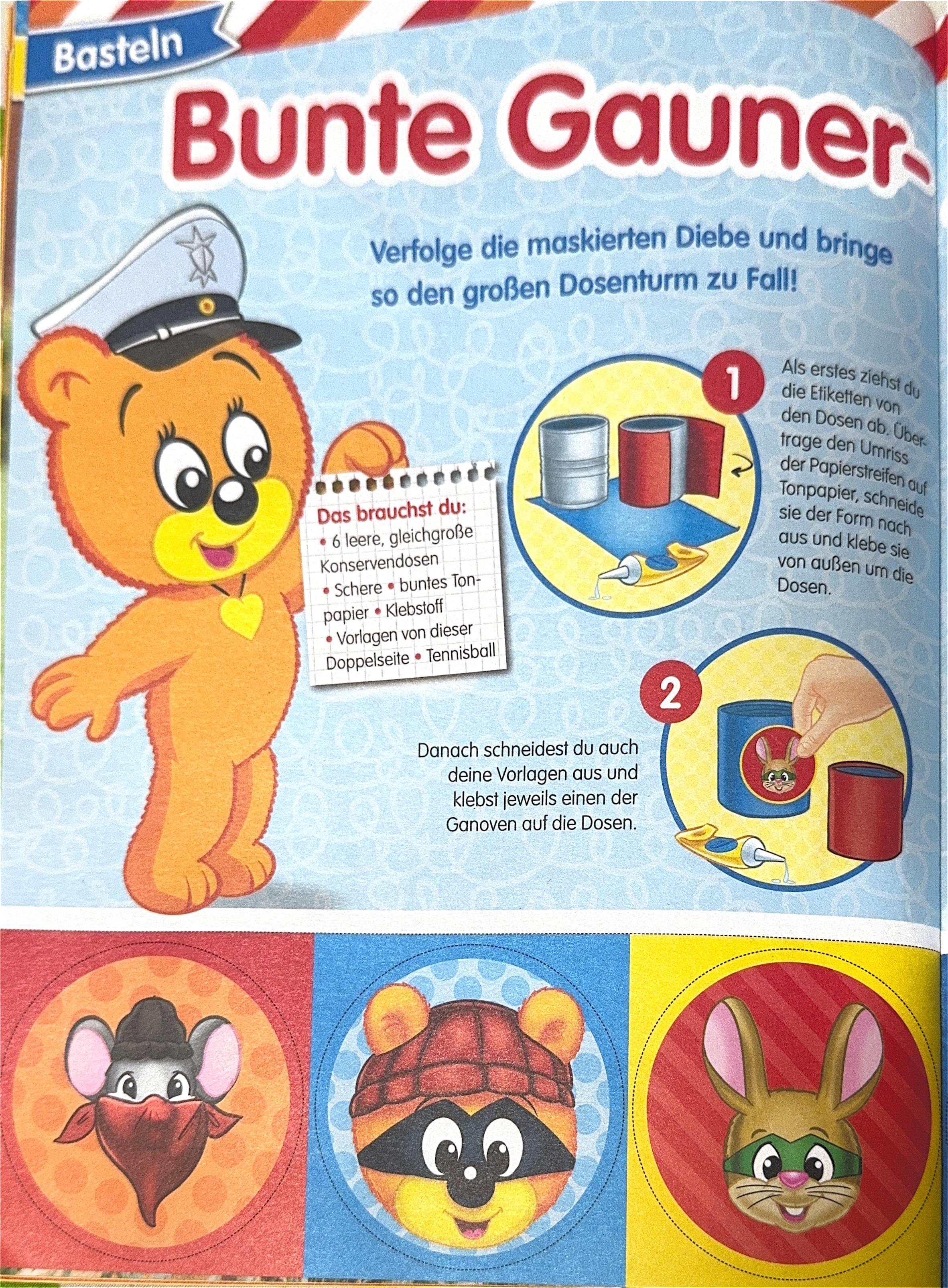 Basteln

Bunte Gauner-

Verfolge die maskierten Diebe und bringe so den großen Dosenturm zu Fall!

Das brauchst du:
• 6 leere, gleichgroße Konservendosen
• Schere • buntes Tonpapier • Klebstoff
• Vorlagen von dieser Doppelseite • Tennisball

1

Als erstes ziehst du die Etiketten von den Dosen ab. Übertrage den Umriss der Papierstreifen auf Tonpapier, schneide sie der Form nach aus und klebe sie von außen um die Dosen.

2

Danach schneidest du auch deine Vorlagen aus und klebst jeweils einen der Ganoven auf die Dosen.